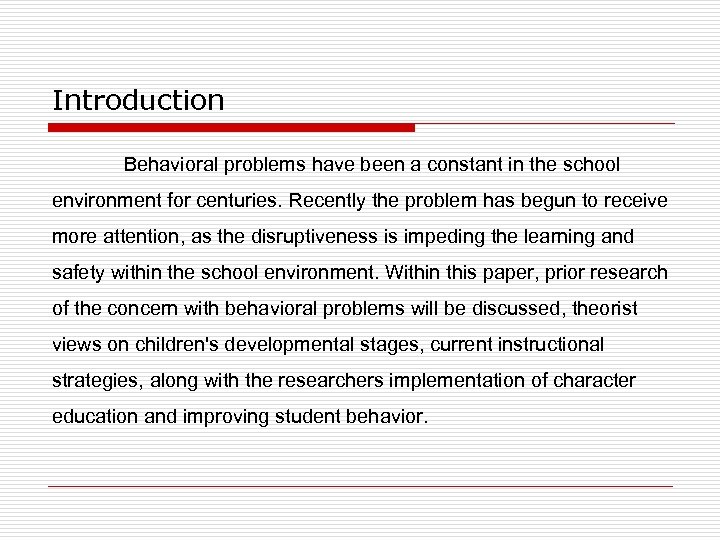 Introduction

Behavioral problems have been a constant in the school environment for centuries. Recently the problem has begun to receive more attention, as the disruptiveness is impeding the learning and safety within the school environment. Within this paper, prior research of the concern with behavioral problems will be discussed, theorist views on children's developmental stages, current instructional strategies, along with the researchers implementation of character education and improving student behavior.